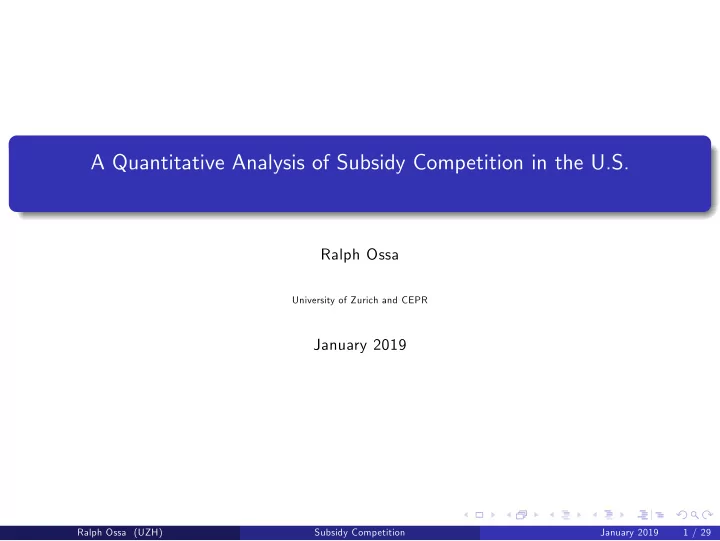 A Quantitative Analysis of Subsidy Competition in the U.S.

Ralph Ossa

University of Zurich and CEPR

January 2019

Ralph Ossa (UZH) Subsidy Competition January 2019 1 / 29